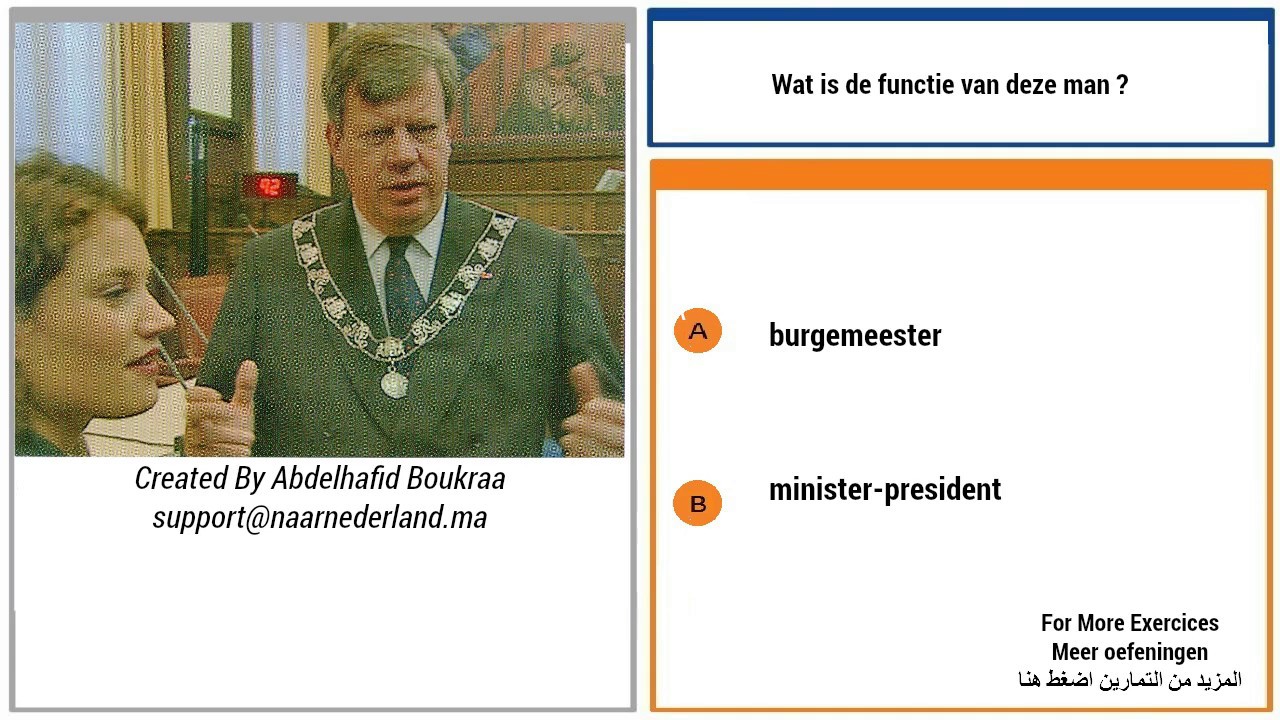 42

Created By Abdelhafid Boukraa
support@naarnederland.ma

Wat is de functie van deze man ?

A burgemeester

B minister-president

For More Exercices
Meer oefeningen
المزيد من التمارين اضغط هنا